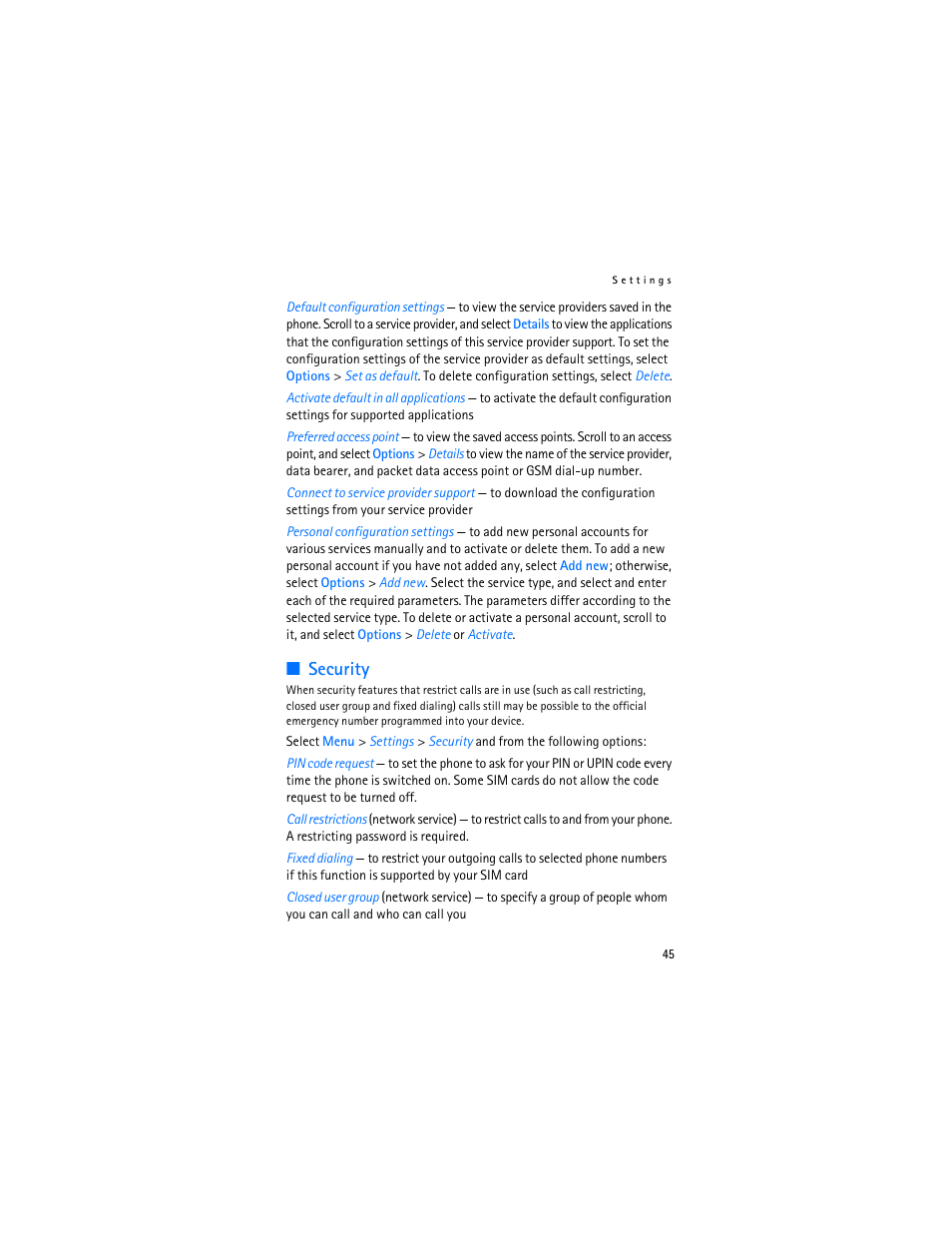 Settings

Default configuration settings — to view the service providers saved in the phone. Scroll to a service provider, and select Details to view the applications that the configuration settings of this service provider support. To set the configuration settings of the service provider as default settings, select Options > Set as default. To delete configuration settings, select Delete.

Activate default in all applications — to activate the default configuration settings for supported applications

Preferred access point — to view the saved access points. Scroll to an access point, and select Options > Details to view the name of the service provider, data bearer, and packet data access point or GSM dial-up number.

Connect to service provider support — to download the configuration settings from your service provider

Personal configuration settings — to add new personal accounts for various services manually and to activate or delete them. To add a new personal account if you have not added any, select Add new; otherwise, select Options > Add new. Select the service type, and select and enter each of the required parameters. The parameters differ according to the selected service type. To delete or activate a personal account, scroll to it, and select Options > Delete or Activate.

Security

When security features that restrict calls are in use (such as call restricting, closed user group and fixed dialing) calls still may be possible to the official emergency number programmed into your device.

Select Menu > Settings > Security and from the following options:

PIN code request — to set the phone to ask for your PIN or UPIN code every time the phone is switched on. Some SIM cards do not allow the code request to be turned off.

Call restrictions (network service) — to restrict calls to and from your phone. A restricting password is required.

Fixed dialing — to restrict your outgoing calls to selected phone numbers if this function is supported by your SIM card

Closed user group (network service) — to specify a group of people whom you can call and who can call you

45